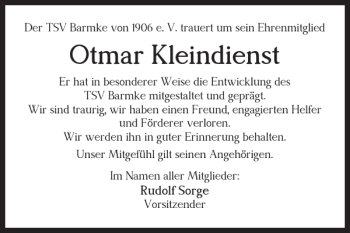 Der TSV Barmke von 1906 e. V. trauert um sein Ehrenmitglied

Otmar Kleindienst

Er hat in besonderer Weise die Entwicklung des TSV Barmke mitgestaltet und geprägt.
Wir sind traurig, wir haben einen Freund, engagierten Helfer und Förderer verloren.
Wir werden ihn in guter Erinnerung behalten.

Unser Mitgefühl gilt seinen Angehörigen.

Im Namen aller Mitglieder:
Rudolf Sorge
Vorsitzender